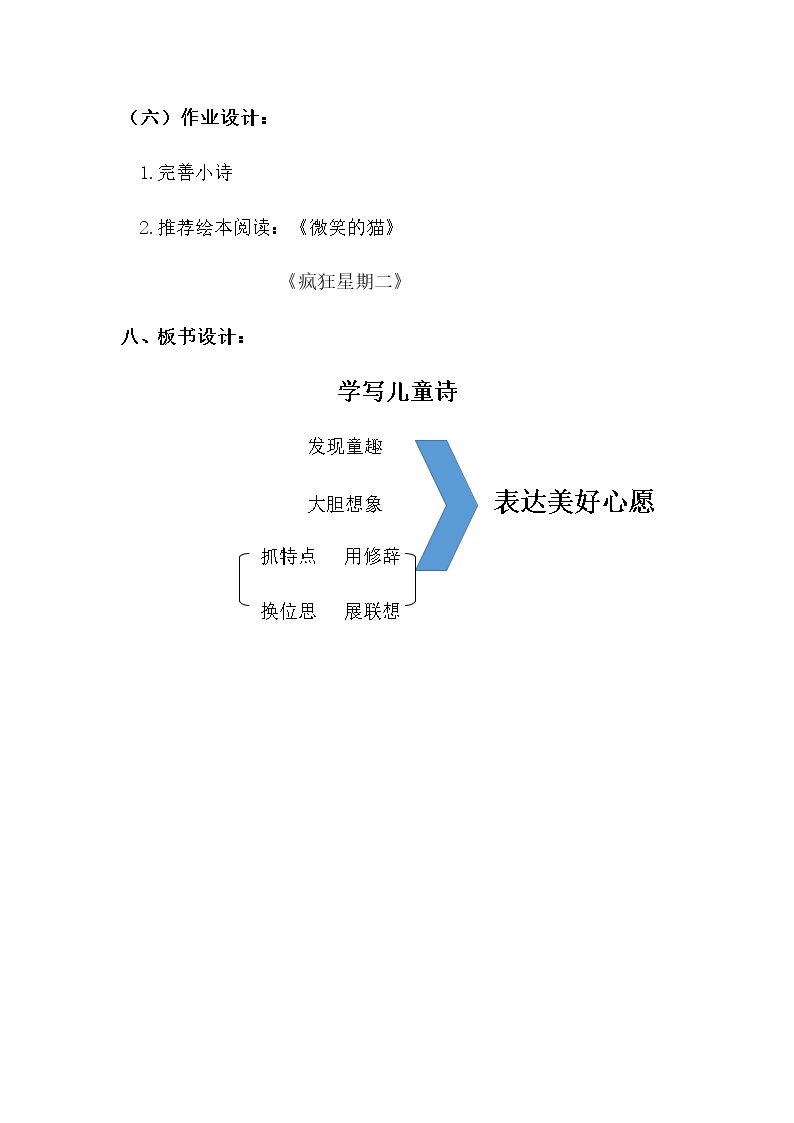 （六）作业设计：

1.完善小诗

2.推荐绘本阅读：《微笑的猫》

《疯狂星期二》

八、板书设计：

学写儿童诗

发现童趣

大胆想象

抓特点 用修辞

换位思 展联想

表达美好心愿